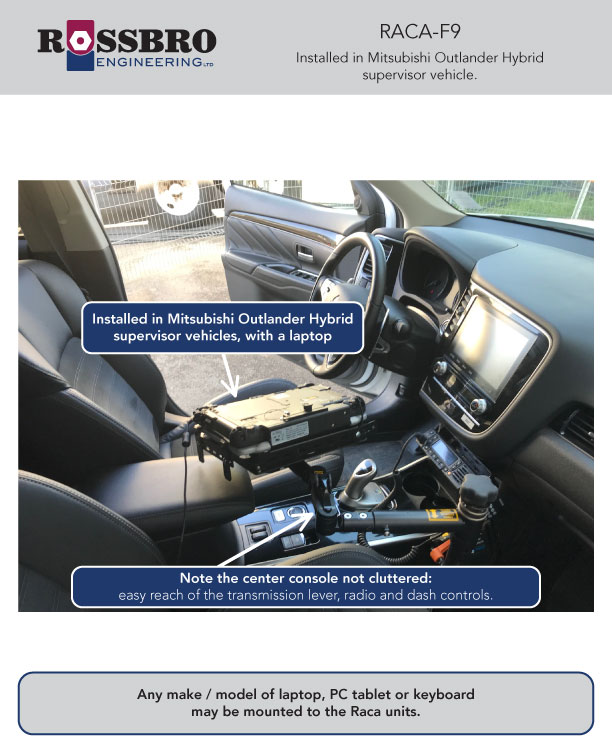 ROSSBRO ENGINEERING LTD

RACA-F9

Installed in Mitsubishi Outlander Hybrid supervisor vehicle.

Installed in Mitsubishi Outlander Hybrid supervisor vehicles, with a laptop

Note the center console not cluttered: easy reach of the transmission lever, radio and dash controls.

Any make / model of laptop, PC tablet or keyboard may be mounted to the Raca units.